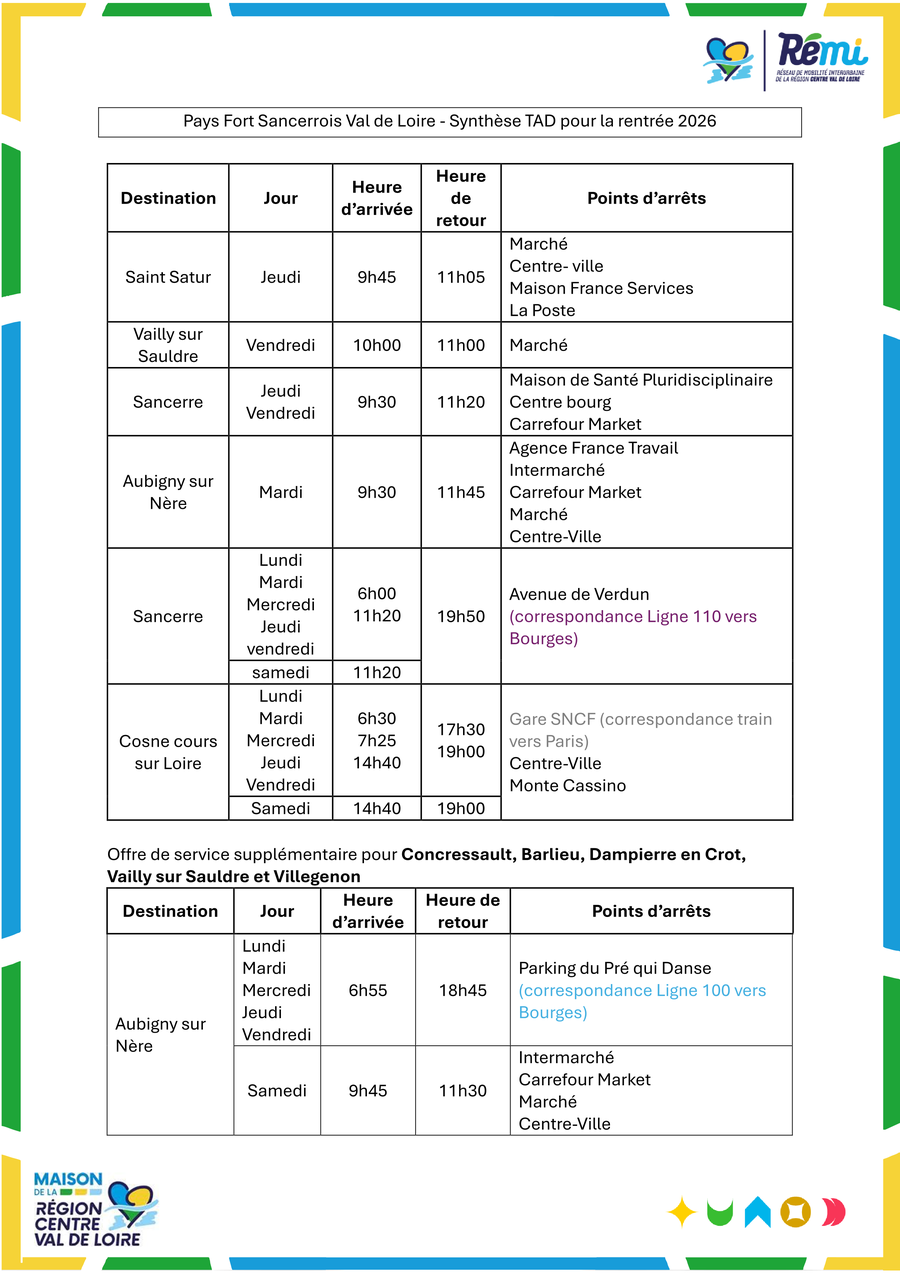 Rémi
RÉSEAU DE MOBILITÉ INTERURBAINE DE LA RÉGION CENTRE VAL DE LOIRE

Pays Fort Sancerrois Val de Loire - Synthèse TAD pour la rentrée 2026

| Destination | Jour | Heure d'arrivée | Heure de retour | Points d'arrêts |
|---|---|---|---|---|
| Saint Satur | Jeudi | 9h45 | 11h05 | Marché Centre- ville Maison France Services La Poste |
| Vailly sur Sauldre | Vendredi | 10h00 | 11h00 | Marché |
| Sancerre | Jeudi Vendredi | 9h30 | 11h20 | Maison de Santé Pluridisciplinaire Centre bourg Carrefour Market |
| Aubigny sur Nère | Mardi | 9h30 | 11h45 | Agence France Travail Intermarché Carrefour Market Marché Centre-Ville |
| Sancerre | Lundi Mardi Mercredi Jeudi vendredi | 6h00 11h20 | 19h50 | Avenue de Verdun (correspondance Ligne 110 vers Bourges) |
| | samedi | 11h20 | | |
| Cosne cours sur Loire | Lundi Mardi Mercredi Jeudi Vendredi | 6h30 7h25 14h40 | 17h30 19h00 | Gare SNCF (correspondance train vers Paris) Centre-Ville Monte Cassino |
| | Samedi | 14h40 | 19h00 | |

Offre de service supplémentaire pour Concressault, Barlieu, Dampierre en Crot, Vailly sur Sauldre et Villegenon

| Destination | Jour | Heure d'arrivée | Heure de retour | Points d'arrêts |
|---|---|---|---|---|
| Aubigny sur Nère | Lundi Mardi Mercredi Jeudi Vendredi | 6h55 | 18h45 | Parking du Pré qui Danse (correspondance Ligne 100 vers Bourges) |
| | Samedi | 9h45 | 11h30 | Intermarché Carrefour Market Marché Centre-Ville |

MAISON DE LA RÉGION CENTRE VAL DE LOIRE